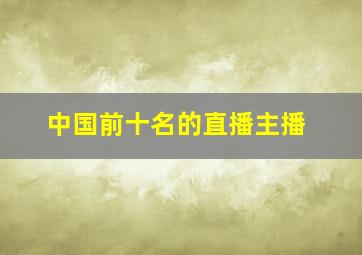 中国前十名的直播主播